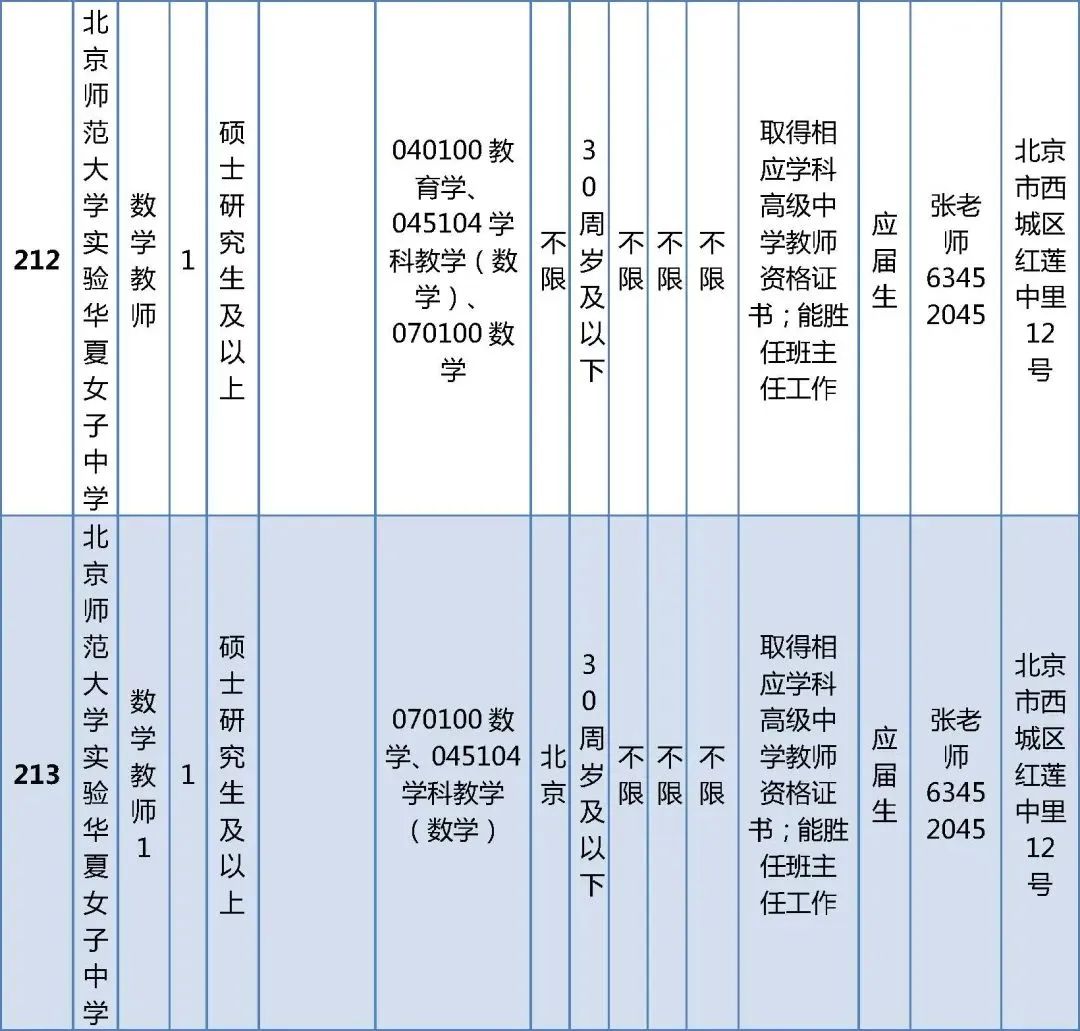 | 212 | 北京师范大学实验华夏女子中学 | 数学教师 | 1 | 硕士研究生及以上 |  | 040100 教育学、045104 学科教学（数学）、070100 数学 | 不限 | 30周岁及以下 | 不限 | 不限 | 不限 | 取得相应学科高级中学教师资格证书；能胜任班主任工作 | 应届生 | 张老师 63452045 | 北京市西城区红莲中里12号 |
|---|---|---|---|---|---|---|---|---|---|---|---|---|---|---|---|
| 213 | 北京师范大学实验华夏女子中学 | 数学教师1 | 1 | 硕士研究生及以上 |  | 070100 数学、045104 学科教学（数学） | 北京 | 30周岁及以下 | 不限 | 不限 | 不限 | 取得相应学科高级中学教师资格证书；能胜任班主任工作 | 应届生 | 张老师 63452045 | 北京市西城区红莲中里12号 |